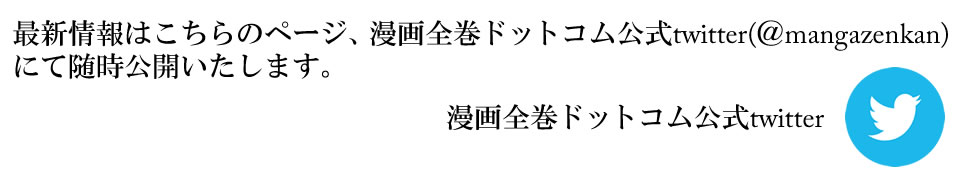 最新情報はこちらのページ、漫画全巻ドットコム公式twitter(@mangazenkan)にて随時公開いたします。

漫画全巻ドットコム公式twitter